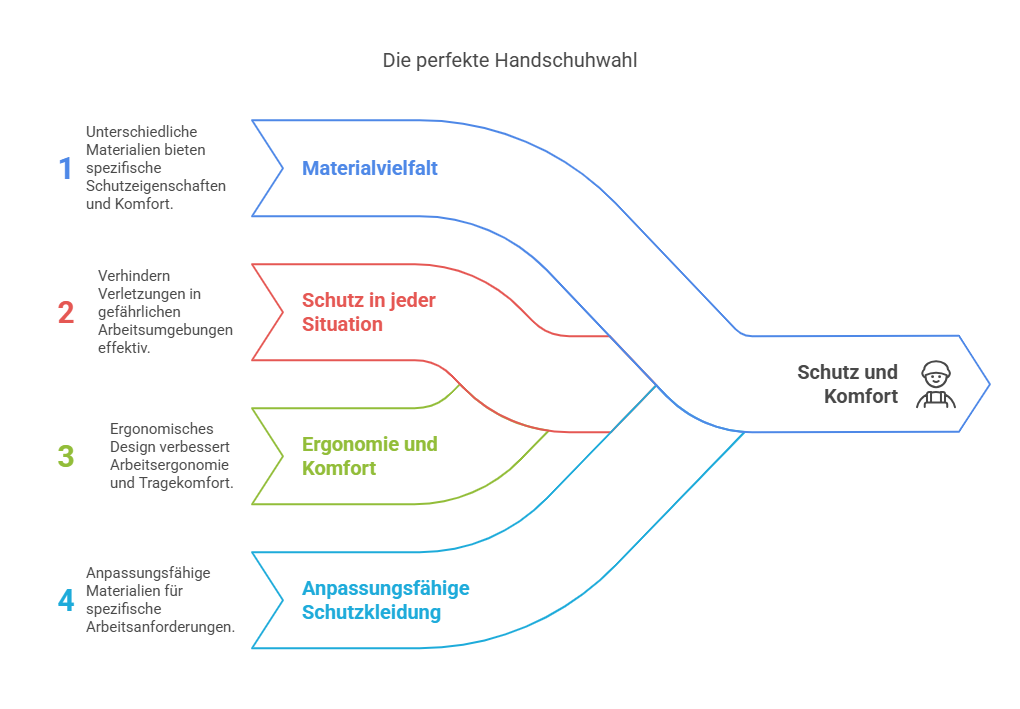 Die perfekte Handschuhwahl

1 Unterschiedliche Materialien bieten spezifische Schutzeigenschaften und Komfort.

Materialvielfalt

2 Verhindern Verletzungen in gefährlichen Arbeitsumgebungen effektiv.

Schutz in jeder Situation

3 Ergonomisches Design verbessert Arbeitsergonomie und Tragekomfort.

Ergonomie und Komfort

4 Anpassungsfähige Materialien für spezifische Arbeitsanforderungen.

Anpassungsfähige Schutzkleidung

Schutz und Komfort